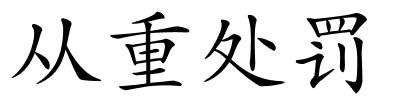 从重处罚